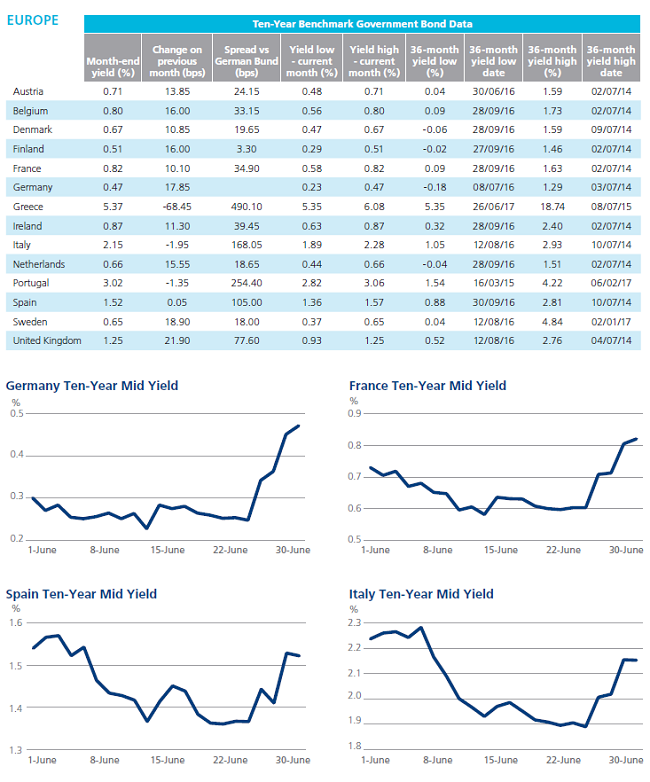 EUROPE

Ten-Year Benchmark Government Bond Data

| | Month-end yield (%) | Change on previous month (bps) | Spread vs German Bund (bps) | Yield low - current month (%) | Yield high - current month (%) | 36-month yield low (%) | 36-month yield low date | 36-month yield high (%) | 36-month yield high date |
|---|---|---|---|---|---|---|---|---|---|
| Austria | 0.71 | 13.85 | 24.15 | 0.48 | 0.71 | 0.04 | 30/06/16 | 1.59 | 02/07/14 |
| Belgium | 0.80 | 16.00 | 33.15 | 0.56 | 0.80 | 0.09 | 28/09/16 | 1.73 | 02/07/14 |
| Denmark | 0.67 | 10.85 | 19.65 | 0.47 | 0.67 | -0.06 | 28/09/16 | 1.59 | 09/07/14 |
| Finland | 0.51 | 16.00 | 3.30 | 0.29 | 0.51 | -0.02 | 27/09/16 | 1.46 | 02/07/14 |
| France | 0.82 | 10.10 | 34.90 | 0.58 | 0.82 | 0.09 | 28/09/16 | 1.63 | 02/07/14 |
| Germany | 0.47 | 17.85 | | 0.23 | 0.47 | -0.18 | 08/07/16 | 1.29 | 03/07/14 |
| Greece | 5.37 | -68.45 | 490.10 | 5.35 | 6.08 | 5.35 | 26/06/17 | 18.74 | 08/07/15 |
| Ireland | 0.87 | 11.30 | 39.45 | 0.63 | 0.87 | 0.32 | 28/09/16 | 2.40 | 02/07/14 |
| Italy | 2.15 | -1.95 | 168.05 | 1.89 | 2.28 | 1.05 | 12/08/16 | 2.93 | 10/07/14 |
| Netherlands | 0.66 | 15.55 | 18.65 | 0.44 | 0.66 | -0.04 | 28/09/16 | 1.51 | 02/07/14 |
| Portugal | 3.02 | -1.35 | 254.40 | 2.82 | 3.06 | 1.54 | 16/03/15 | 4.22 | 06/02/17 |
| Spain | 1.52 | 0.05 | 105.00 | 1.36 | 1.57 | 0.88 | 30/09/16 | 2.81 | 10/07/14 |
| Sweden | 0.65 | 18.90 | 18.00 | 0.37 | 0.65 | 0.04 | 12/08/16 | 4.84 | 02/01/17 |
| United Kingdom | 1.25 | 21.90 | 77.60 | 0.93 | 1.25 | 0.52 | 12/08/16 | 2.76 | 04/07/14 |

Germany Ten-Year Mid Yield
%
0.5
0.4
0.3
0.2
1-June 8-June 15-June 22-June 30-June

France Ten-Year Mid Yield
%
0.9
0.8
0.7
0.6
0.5
1-June 8-June 15-June 22-June 30-June

Spain Ten-Year Mid Yield
%
1.6
1.5
1.4
1.3
1-June 8-June 15-June 22-June 30-June

Italy Ten-Year Mid Yield
%
2.3
2.2
2.1
2.0
1.9
1.8
1-June 8-June 15-June 22-June 30-June